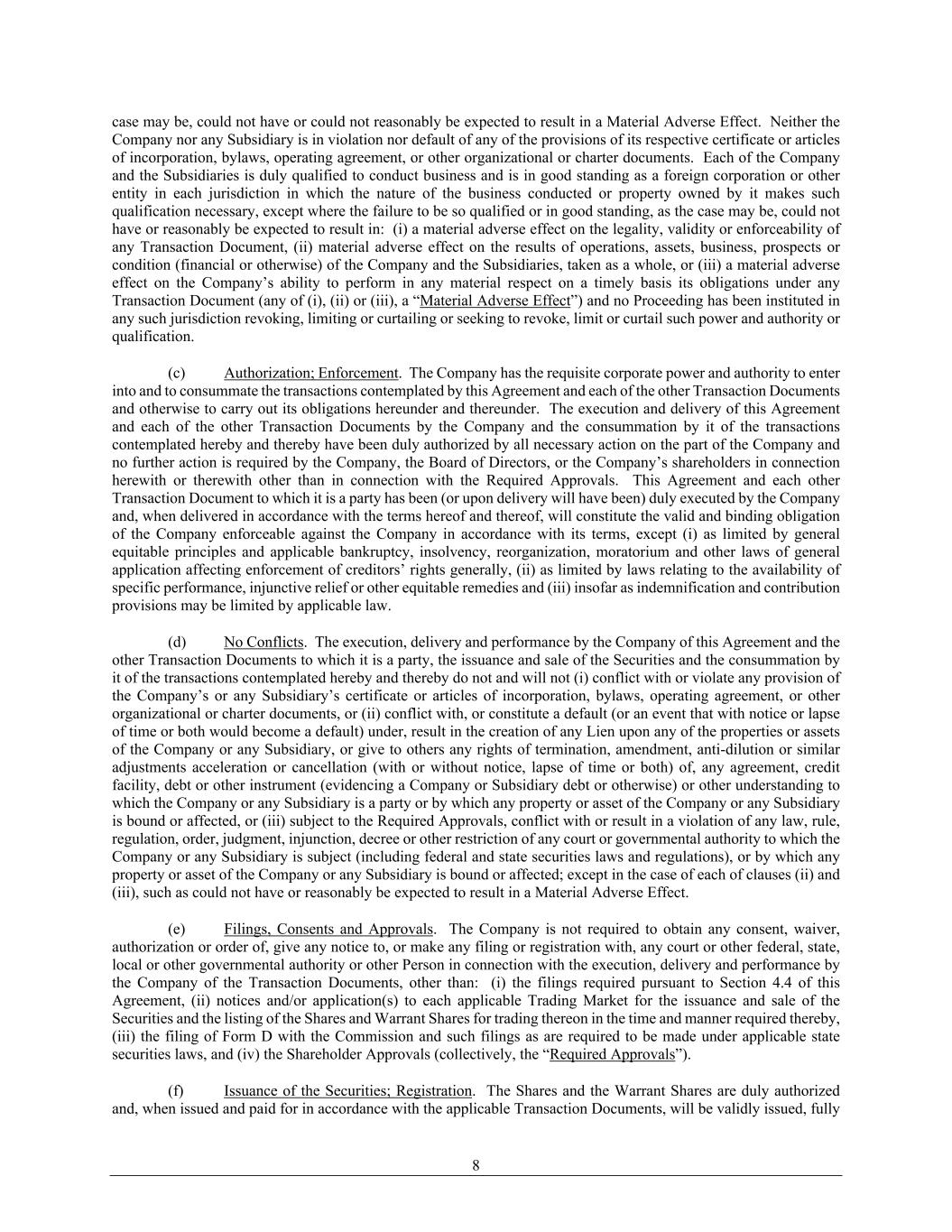 case may be, could not have or could not reasonably be expected to result in a Material Adverse Effect. Neither the Company nor any Subsidiary is in violation nor default of any of the provisions of its respective certificate or articles of incorporation, bylaws, operating agreement, or other organizational or charter documents. Each of the Company and the Subsidiaries is duly qualified to conduct business and is in good standing as a foreign corporation or other entity in each jurisdiction in which the nature of the business conducted or property owned by it makes such qualification necessary, except where the failure to be so qualified or in good standing, as the case may be, could not have or reasonably be expected to result in: (i) a material adverse effect on the legality, validity or enforceability of any Transaction Document, (ii) material adverse effect on the results of operations, assets, business, prospects or condition (financial or otherwise) of the Company and the Subsidiaries, taken as a whole, or (iii) a material adverse effect on the Company's ability to perform in any material respect on a timely basis its obligations under any Transaction Document (any of (i), (ii) or (iii), a "Material Adverse Effect") and no Proceeding has been instituted in any such jurisdiction revoking, limiting or curtailing or seeking to revoke, limit or curtail such power and authority or qualification.

(c) Authorization; Enforcement. The Company has the requisite corporate power and authority to enter into and to consummate the transactions contemplated by this Agreement and each of the other Transaction Documents and otherwise to carry out its obligations hereunder and thereunder. The execution and delivery of this Agreement and each of the other Transaction Documents by the Company and the consummation by it of the transactions contemplated hereby and thereby have been duly authorized by all necessary action on the part of the Company and no further action is required by the Company, the Board of Directors, or the Company's shareholders in connection herewith or therewith other than in connection with the Required Approvals. This Agreement and each other Transaction Document to which it is a party has been (or upon delivery will have been) duly executed by the Company and, when delivered in accordance with the terms hereof and thereof, will constitute the valid and binding obligation of the Company enforceable against the Company in accordance with its terms, except (i) as limited by general equitable principles and applicable bankruptcy, insolvency, reorganization, moratorium and other laws of general application affecting enforcement of creditors' rights generally, (ii) as limited by laws relating to the availability of specific performance, injunctive relief or other equitable remedies and (iii) insofar as indemnification and contribution provisions may be limited by applicable law.

(d) No Conflicts. The execution, delivery and performance by the Company of this Agreement and the other Transaction Documents to which it is a party, the issuance and sale of the Securities and the consummation by it of the transactions contemplated hereby and thereby do not and will not (i) conflict with or violate any provision of the Company's or any Subsidiary's certificate or articles of incorporation, bylaws, operating agreement, or other organizational or charter documents, or (ii) conflict with, or constitute a default (or an event that with notice or lapse of time or both would become a default) under, result in the creation of any Lien upon any of the properties or assets of the Company or any Subsidiary, or give to others any rights of termination, amendment, anti-dilution or similar adjustments acceleration or cancellation (with or without notice, lapse of time or both) of, any agreement, credit facility, debt or other instrument (evidencing a Company or Subsidiary debt or otherwise) or other understanding to which the Company or any Subsidiary is a party or by which any property or asset of the Company or any Subsidiary is bound or affected, or (iii) subject to the Required Approvals, conflict with or result in a violation of any law, rule, regulation, order, judgment, injunction, decree or other restriction of any court or governmental authority to which the Company or any Subsidiary is subject (including federal and state securities laws and regulations), or by which any property or asset of the Company or any Subsidiary is bound or affected; except in the case of each of clauses (ii) and (iii), such as could not have or reasonably be expected to result in a Material Adverse Effect.

(e) Filings, Consents and Approvals. The Company is not required to obtain any consent, waiver, authorization or order of, give any notice to, or make any filing or registration with, any court or other federal, state, local or other governmental authority or other Person in connection with the execution, delivery and performance by the Company of the Transaction Documents, other than: (i) the filings required pursuant to Section 4.4 of this Agreement, (ii) notices and/or application(s) to each applicable Trading Market for the issuance and sale of the Securities and the listing of the Shares and Warrant Shares for trading thereon in the time and manner required thereby, (iii) the filing of Form D with the Commission and such filings as are required to be made under applicable state securities laws, and (iv) the Shareholder Approvals (collectively, the "Required Approvals").

(f) Issuance of the Securities; Registration. The Shares and the Warrant Shares are duly authorized and, when issued and paid for in accordance with the applicable Transaction Documents, will be validly issued, fully

8